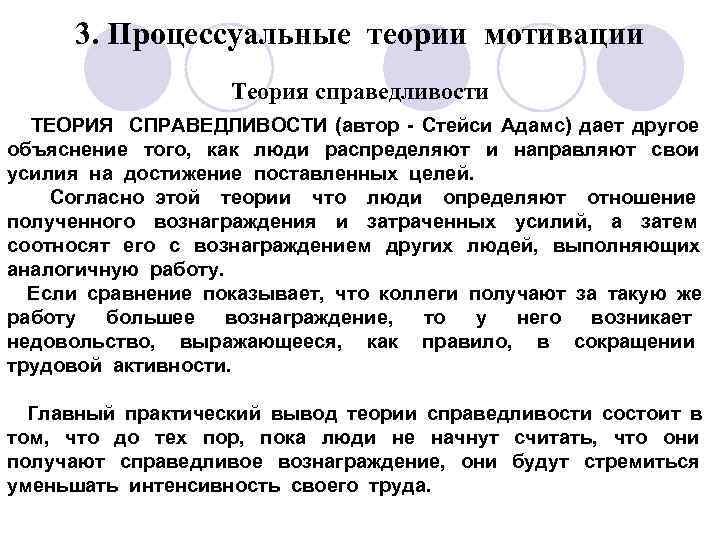 3. Процессуальные теории мотивации

Теория справедливости

ТЕОРИЯ СПРАВЕДЛИВОСТИ (автор - Стейси Адамс) дает другое объяснение того, как люди распределяют и направляют свои усилия на достижение поставленных целей.

Согласно этой теории что люди определяют отношение полученного вознаграждения и затраченных усилий, а затем соотносят его с вознаграждением других людей, выполняющих аналогичную работу.

Если сравнение показывает, что коллеги получают за такую же работу большее вознаграждение, то у него возникает недовольство, выражающееся, как правило, в сокращении трудовой активности.

Главный практический вывод теории справедливости состоит в том, что до тех пор, пока люди не начнут считать, что они получают справедливое вознаграждение, они будут стремиться уменьшать интенсивность своего труда.